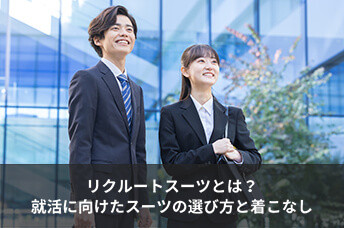 リクルートスーツとは？
就活に向けたスーツの選び方と着こなし